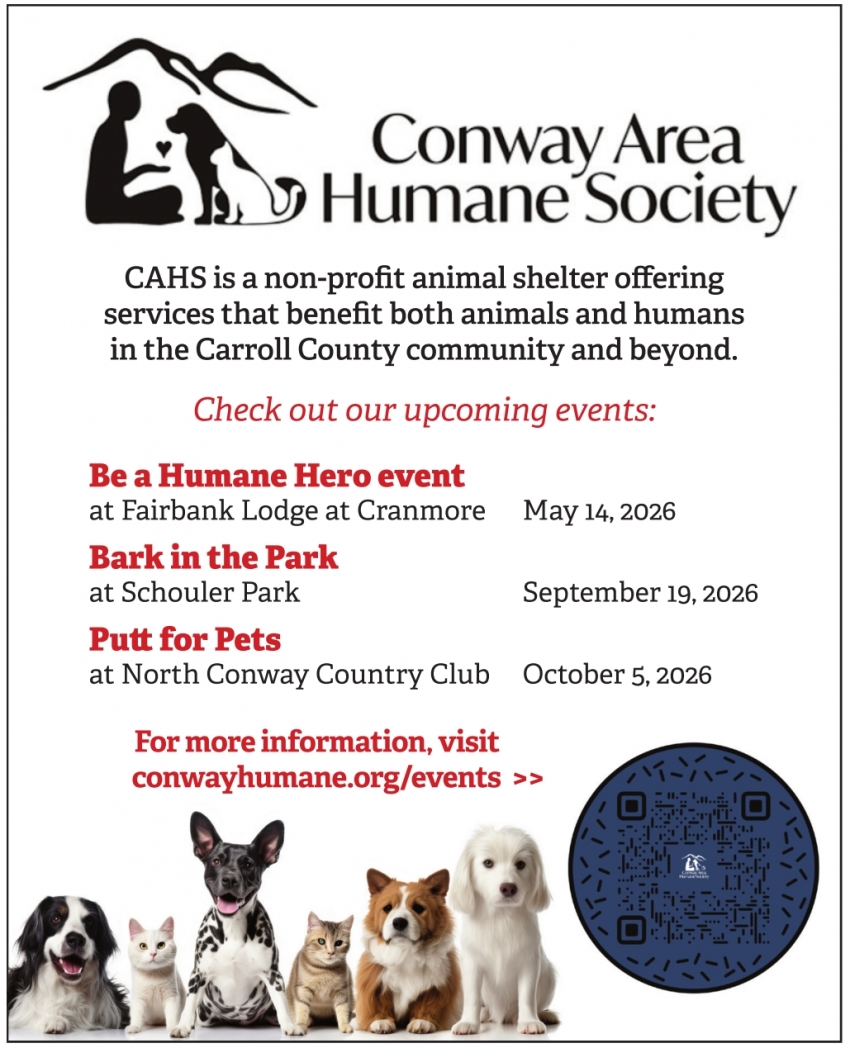 Conway Area Humane Society

CAHS is a non-profit animal shelter offering services that benefit both animals and humans in the Carroll County community and beyond.

Check out our upcoming events:

Be a Humane Hero event
at Fairbank Lodge at Cranmore May 14, 2026

Bark in the Park
at Schouler Park September 19, 2026

Putt for Pets
at North Conway Country Club October 5, 2026

For more information, visit conwayhumane.org/events >>

Conway Area Humane Society